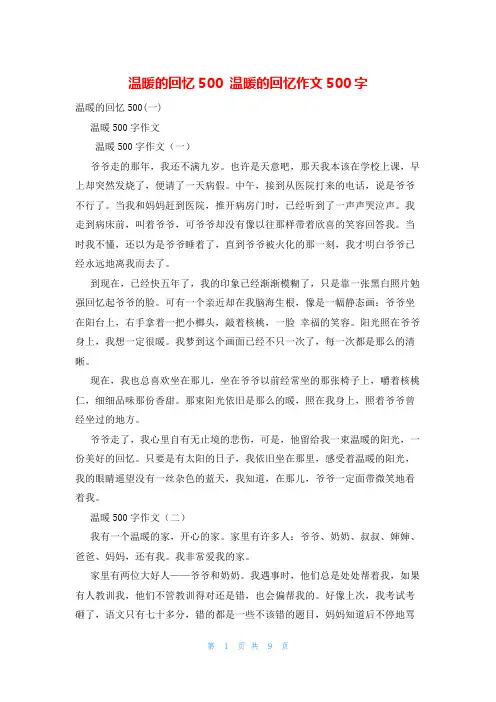 温暖的回忆 500 温暖的回忆作文 500 字

温暖的回忆 500(一)

温暖 500 字作文

温暖 500 字作文（一）

爷爷走的那年，我还不满九岁。也许是天意吧，那天我本该在学校上课，早上却突然发烧了，便请了一天病假。中午，接到从医院打来的电话，说是爷爷不行了。当我和妈妈赶到医院，推开病房门时，已经听到了一声声哭泣声。我走到病床前，叫着爷爷，可爷爷却没有像以往那样带着欣喜的笑容回答我。当时我不懂，还以为是爷爷睡着了，直到爷爷被火化的那一刻，我才明白爷爷已经永远地离我而去了。

到现在，已经快五年了，我的印象已经渐渐模糊了，只是靠一张黑白照片勉强回忆起爷爷的脸。可有一个亲近却在我脑海生根，像是一幅静态画：爷爷坐在阳台上，右手拿着一把小榔头，敲着核桃，一脸 幸福的笑容。阳光照在爷爷身上，我想一定很暖。我梦到这个画面已经不只一次了，每一次都是那么的清晰。

现在，我也总喜欢坐在那儿，坐在爷爷以前经常坐的那张椅子上，嚼着核桃仁，细细品味那份香甜。那束阳光依旧是那么的暖，照在我身上，照着爷爷曾经坐过的地方。

爷爷走了，我心里自有无止境的悲伤，可是，他留给我一束温暖的阳光，一份美好的回忆。只要是有太阳的日子，我依旧坐在那里，感受着温暖的阳光，我的眼睛遥望没有一丝杂色的蓝天，我知道，在那儿，爷爷一定面带微笑地看着我。

温暖 500 字作文（二）

我有一个温暖的家，开心的家。家里有许多人：爷爷、奶奶、叔叔、婶婶、爸爸、妈妈，还有我。我非常爱我的家。

家里有两位大好人——爷爷和奶奶。我遇事时，他们总是处处帮着我，如果有人教训我，他们不管教训得对还是错，也会偏帮我的。好像上次，我考试考砸了，语文只有七十多分，错的都是一些不该错的题目，妈妈知道后不停地骂

第 1 页 共 9 页